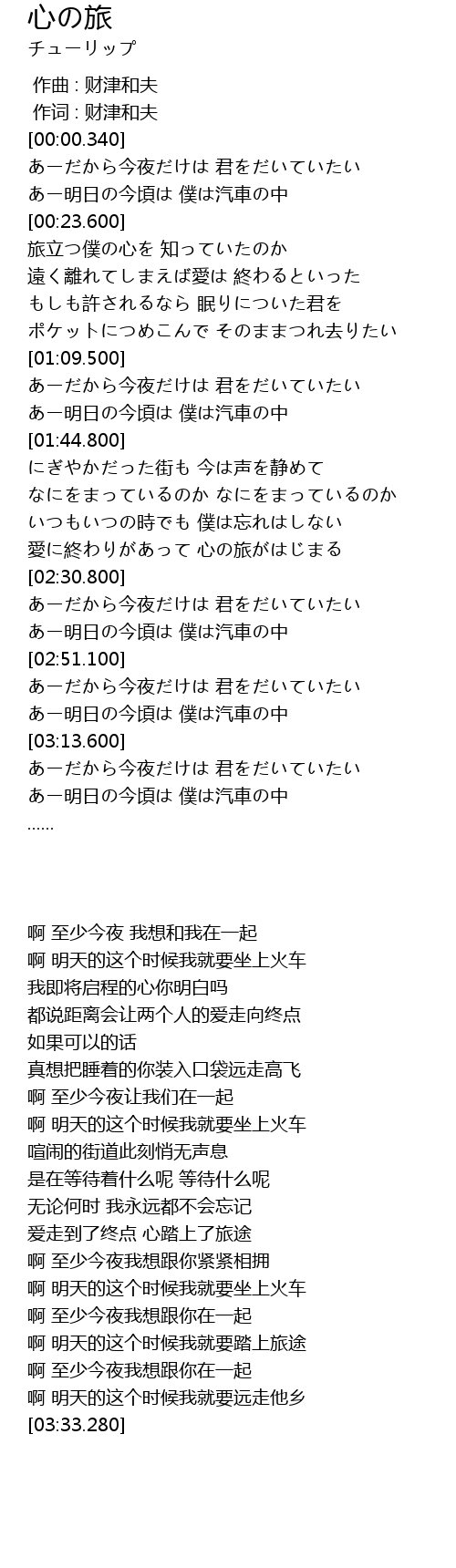 心の旅
チューリップ

作曲 : 财津和夫
作词 : 财津和夫
[00:00.340]
あーだから今夜だけは 君をだいていたい
あー明日の今頃は 僕は汽車の中
[00:23.600]
旅立つ僕の心を 知っていたのか
遠く離れてしまえば愛は 終わるといった
もしも許されるなら 眠りについた君を
ポケットにつめこんで そのままつれ去りたい
[01:09.500]
あーだから今夜だけは 君をだいていたい
あー明日の今頃は 僕は汽車の中
[01:44.800]
にぎやかだった街も 今は声を静めて
なにをまっているのか なにをまっているのか
いつもいつの時でも 僕は忘れはしない
愛に終わりがあって 心の旅がはじまる
[02:30.800]
あーだから今夜だけは 君をだいていたい
あー明日の今頃は 僕は汽車の中
[02:51.100]
あーだから今夜だけは 君をだいていたい
あー明日の今頃は 僕は汽車の中
[03:13.600]
あーだから今夜だけは 君をだいていたい
あー明日の今頃は 僕は汽車の中
......

啊 至少今夜 我想和我在一起
啊 明天的这个时候我就要坐上火车
我即将启程的心你明白吗
都说距离会让两个人的爱走向终点
如果可以的话
真想把睡着的你装入口袋远走高飞
啊 至少今夜让我们在一起
啊 明天的这个时候我就要坐上火车
喧闹的街道此刻悄无声息
是在等待着什么呢 等待什么呢
无论何时 我永远都不会忘记
爱走到了终点 心踏上了旅途
啊 至少今夜我想跟你紧紧相拥
啊 明天的这个时候我就要坐上火车
啊 至少今夜我想跟你在一起
啊 明天的这个时候我就要踏上旅途
啊 至少今夜我想跟你在一起
啊 明天的这个时候我就要远走他乡
[03:33.280]